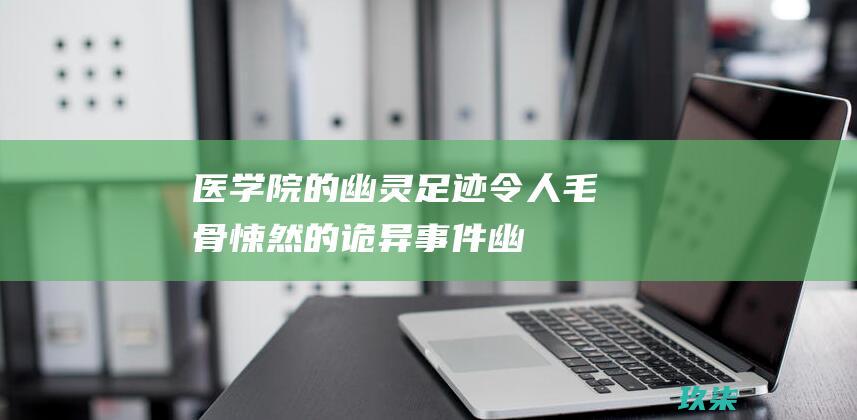 医学院的幽灵足迹令人毛骨悚然的诡异事件幽

玖柒